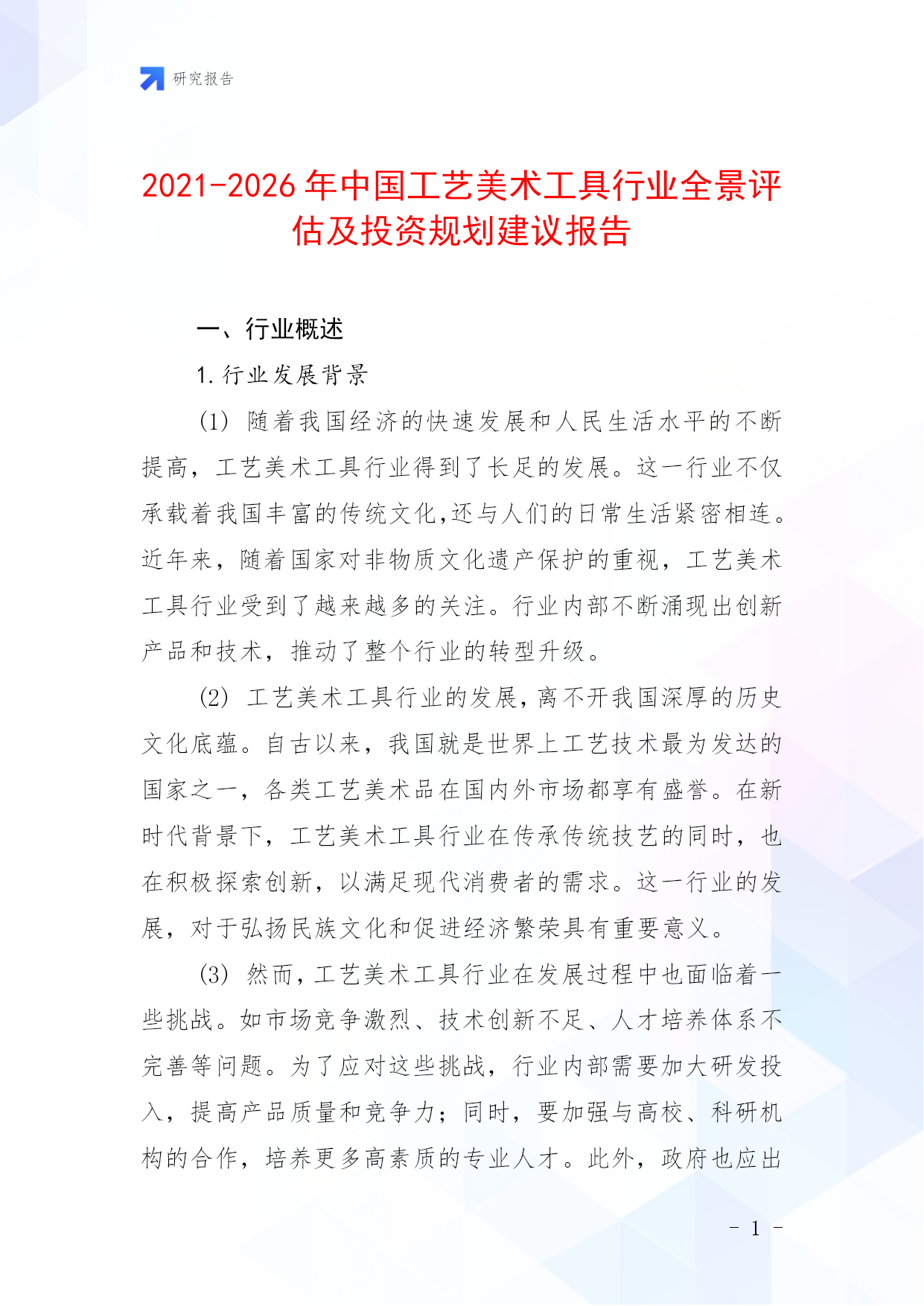 研究报告

2021-2026年中国工艺美术工具行业全景评估及投资规划建议报告

一、行业概述

1.行业发展背景

(1) 随着我国经济的快速发展和人民生活水平的不断提高，工艺美术工具行业得到了长足的发展。这一行业不仅承载着我国丰富的传统文化,还与人们的日常生活紧密相连。近年来，随着国家对非物质文化遗产保护的重视，工艺美术工具行业受到了越来越多的关注。行业内部不断涌现出创新产品和技术，推动了整个行业的转型升级。

(2) 工艺美术工具行业的发展,离不开我国深厚的历史文化底蕴。自古以来，我国就是世界上工艺技术最为发达的国家之一，各类工艺美术品在国内外市场都享有盛誉。在新时代背景下，工艺美术工具行业在传承传统技艺的同时，也在积极探索创新，以满足现代消费者的需求。这一行业的发展，对于弘扬民族文化和促进经济繁荣具有重要意义。

(3) 然而,工艺美术工具行业在发展过程中也面临着一些挑战。如市场竞争激烈、技术创新不足、人才培养体系不完善等问题。为了应对这些挑战，行业内部需要加大研发投入，提高产品质量和竞争力；同时，要加强与高校、科研机构的合作，培养更多高素质的专业人才。此外，政府也应出

- 1 -